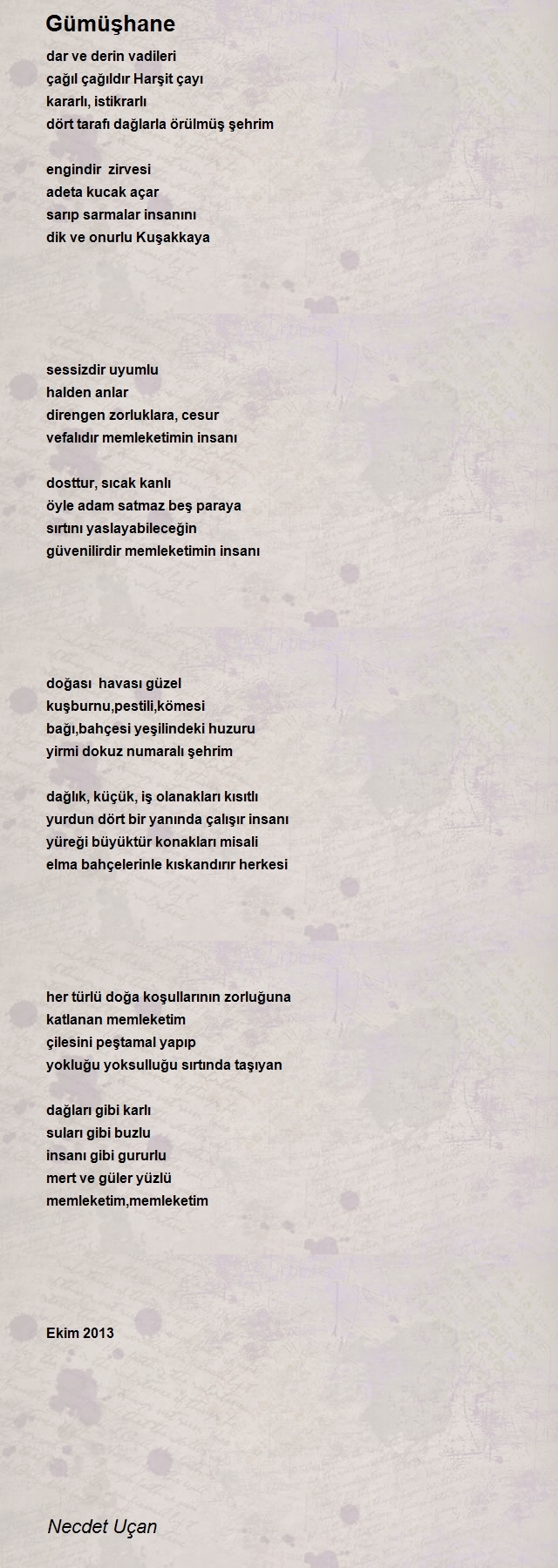 Gümüşhane

dar ve derin vadileri
çağıl çağıldır Harşit çayı
kararlı, istikrarlı
dört tarafı dağlarla örülmüş şehrim

engindir  zirvesi
adeta kucak açar
sarıp sarmalar insanını
dik ve onurlu Kuşakkaya

sessizdir uyumlu
halden anlar
direngen zorluklara, cesur
vefalıdır memleketimin insanı

dosttur, sıcak kanlı
öyle adam satmaz beş paraya
sırtını yaslayabileceğin
güvenilirdir memleketimin insanı

doğası  havası güzel
kuşburnu,pestili,kömesi
bağı,bahçesi yeşilindeki huzuru
yirmi dokuz numaralı şehrim

dağlık, küçük, iş olanakları kısıtlı
yurdun dört bir yanında çalışır insanı
yüreği büyüktür konakları misali
elma bahçelerinle kıskandırır herkesi

her türlü doğa koşullarının zorluğuna
katlanan memleketim
çilesini peştamal yapıp
yokluğu yoksulluğu sırtında taşıyan

dağları gibi karlı
suları gibi buzlu
insanı gibi gururlu
mert ve güler yüzlü
memleketim,memleketim

Ekim 2013

Necdet Uçan